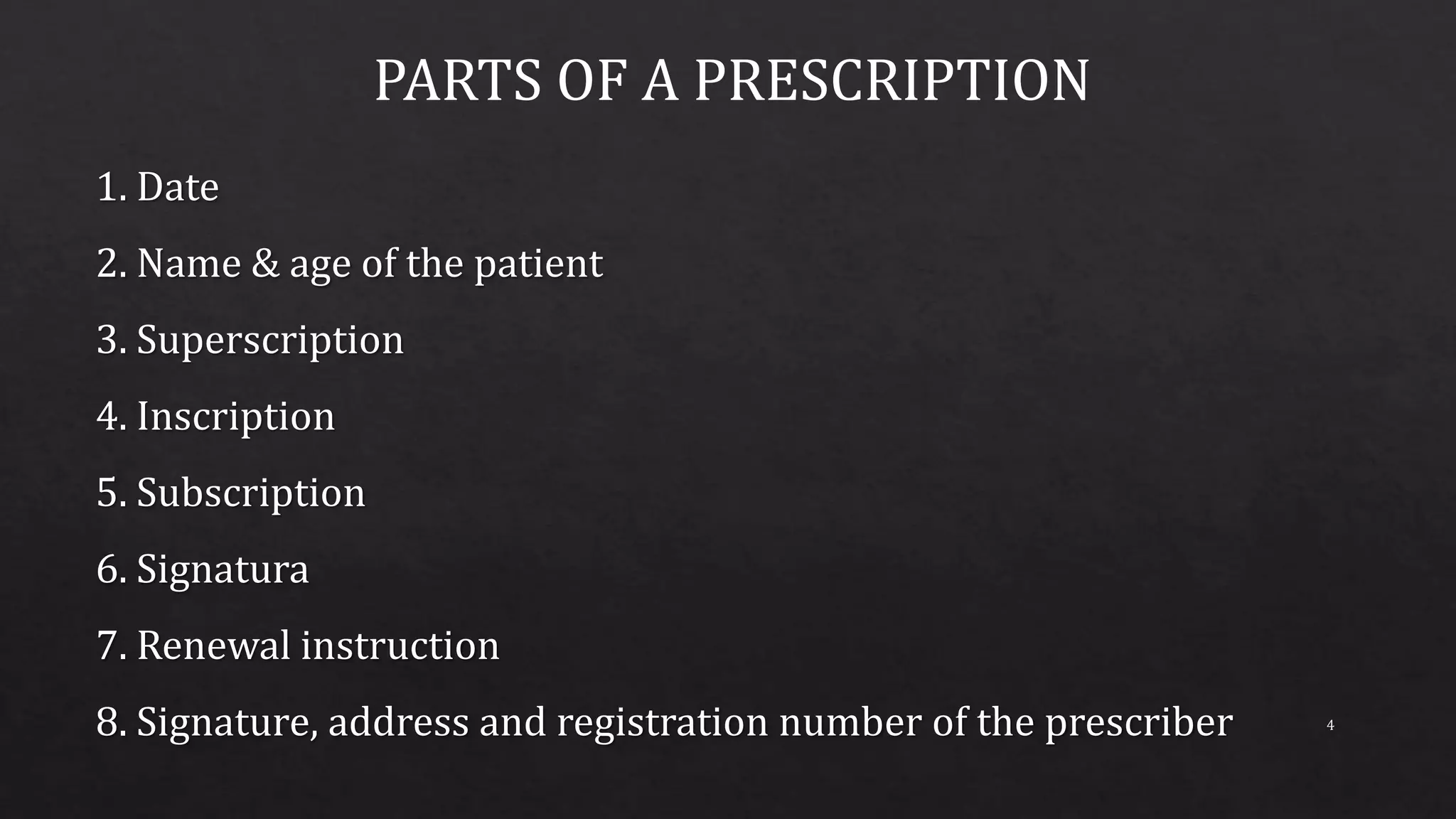 PARTS OF A PRESCRIPTION

1. Date

2. Name & age of the patient

3. Superscription

4. Inscription

5. Subscription

6. Signatura

7. Renewal instruction

8. Signature, address and registration number of the prescriber

4